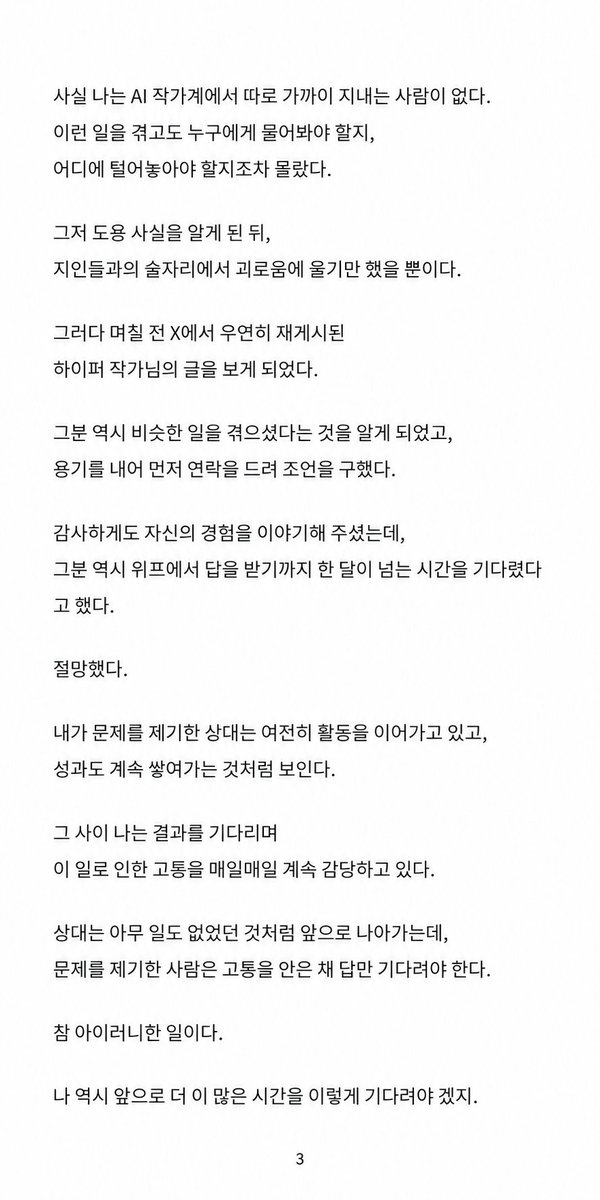 사실 나는 AI 작가계에서 따로 가까이 지내는 사람이 없다.
이런 일을 겪고도 누구에게 물어봐야 할지,
어디에 털어놓아야 할지조차 몰랐다.

그저 도용 사실을 알게 된 뒤,
지인들과의 술자리에서 괴로움에 울기만 했을 뿐이다.

그러다 며칠 전 X에서 우연히 재게시된
하이퍼 작가님의 글을 보게 되었다.

그분 역시 비슷한 일을 겪으셨다는 것을 알게 되었고,
용기를 내어 먼저 연락을 드려 조언을 구했다.

감사하게도 자신의 경험을 이야기해 주셨는데,
그분 역시 위프에서 답을 받기까지 한 달이 넘는 시간을 기다렸다고 했다.

절망했다.

내가 문제를 제기한 상대는 여전히 활동을 이어가고 있고,
성과도 계속 쌓여가는 것처럼 보인다.

그 사이 나는 결과를 기다리며
이 일로 인한 고통을 매일매일 계속 감당하고 있다.

상대는 아무 일도 없었던 것처럼 앞으로 나아가는데,
문제를 제기한 사람은 고통을 안은 채 답만 기다려야 한다.

참 아이러니한 일이다.

나 역시 앞으로 더 이 많은 시간을 이렇게 기다려야 겠지.

3